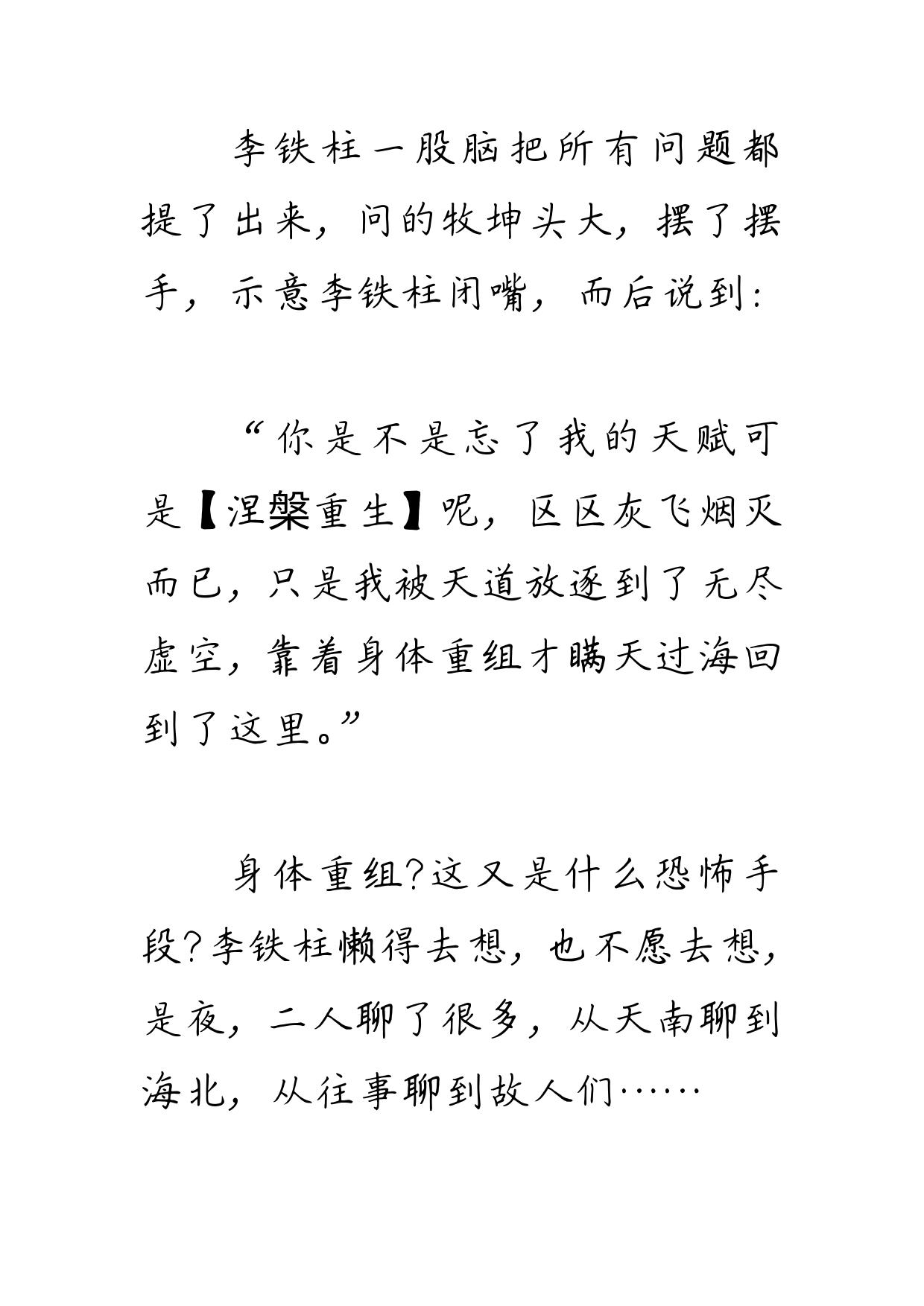 李铁柱一股脑把所有问题都提了出来，问的牧坤头大，摆了摆手，示意李铁柱闭嘴，而后说到：

“你是不是忘了我的天赋可是【涅槃重生】呢，区区灰飞烟灭而已，只是我被天道放逐到了无尽虚空，靠着身体重组才瞒天过海回到了这里。”

身体重组？这又是什么恐怖手段？李铁柱懒得去想，也不愿去想，是夜，二人聊了很多，从天南聊到海北，从往事聊到故人们……